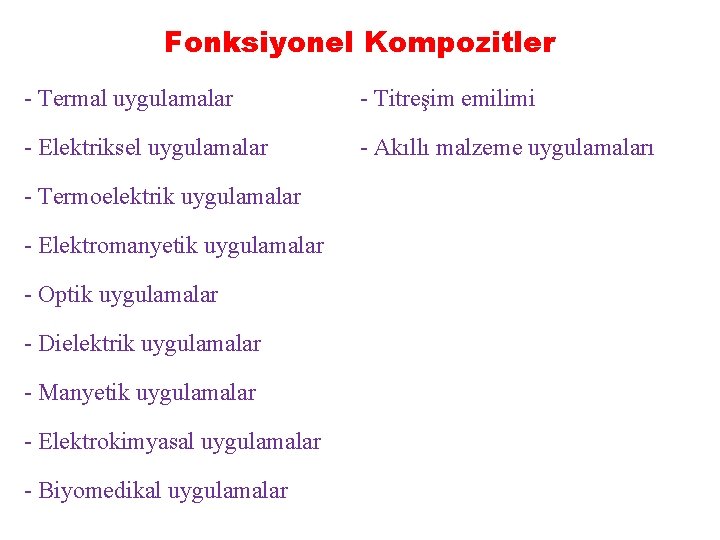 Fonksiyonel Kompozitler

- Termal uygulamalar

- Elektriksel uygulamalar

- Termoelektrik uygulamalar

- Elektromanyetik uygulamalar

- Optik uygulamalar

- Dielektrik uygulamalar

- Manyetik uygulamalar

- Elektrokimyasal uygulamalar

- Biyomedikal uygulamalar

- Titreşim emilimi

- Akıllı malzeme uygulamaları